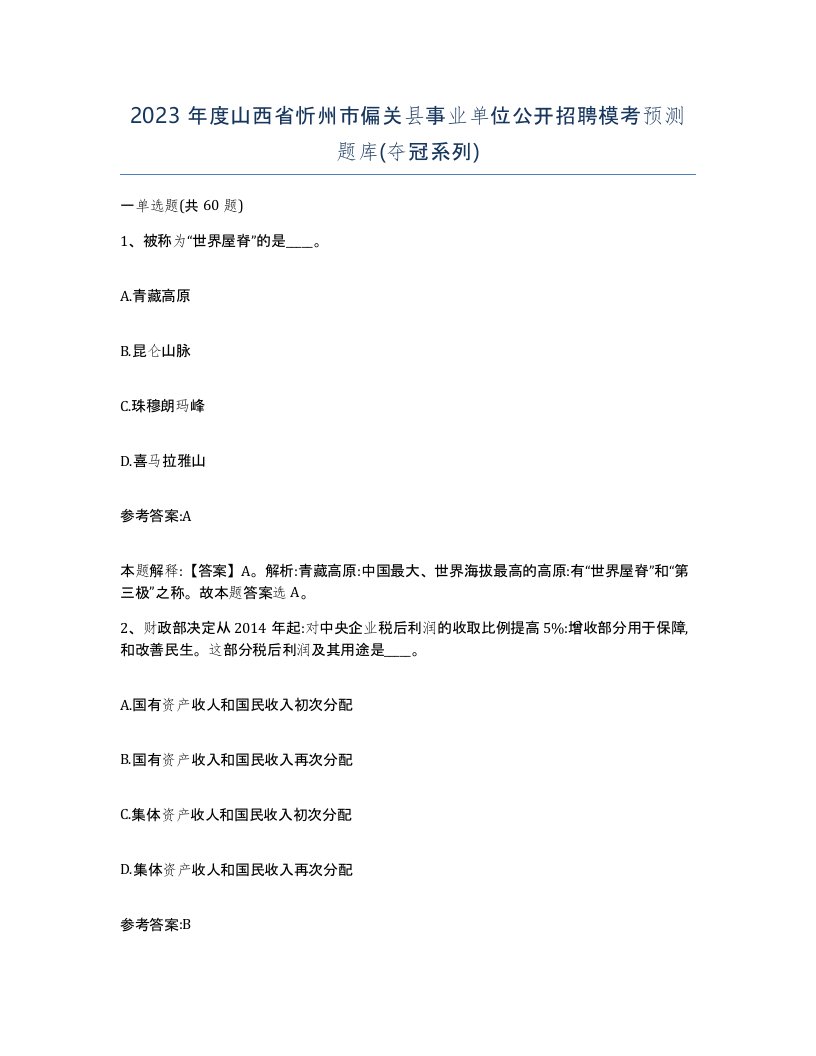 2023 年度山西省忻州市偏关县事业单位公开招聘模考预测题库(夺冠系列)

一单选题(共 60 题)

1、被称为“世界屋脊”的是____。

A.青藏高原

B.昆仑山脉

C.珠穆朗玛峰

D.喜马拉雅山

参考答案:A

本题解释:【答案】A。解析:青藏高原:中国最大、世界海拔最高的高原:有“世界屋脊”和“第三极”之称。故本题答案选 A。

2、财政部决定从 2014 年起:对中央企业税后利润的收取比例提高 5%:增收部分用于保障,和改善民生。这部分税后利润及其用途是____。

A.国有资产收人和国民收入初次分配

B.国有资产收入和国民收入再次分配

C.集体资产收人和国民收入初次分配

D.集体资产收人和国民收入再次分配

参考答案:B